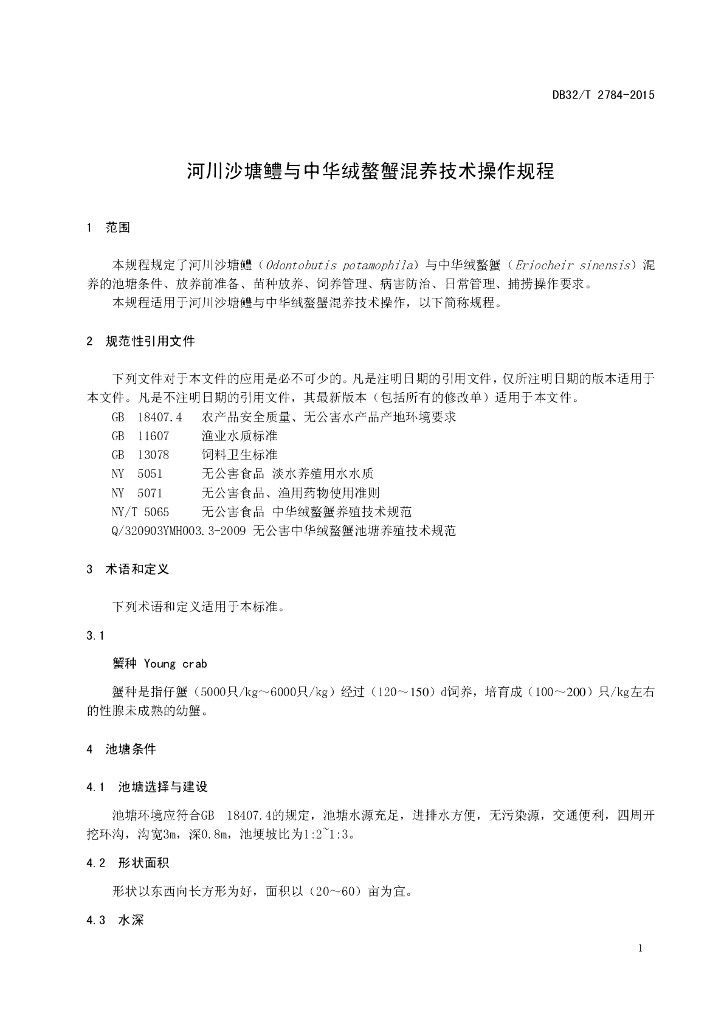 DB32/T 2784-2015

河川沙塘鳢与中华绒螯蟹混养技术操作规程

1 范围

本规程规定了河川沙塘鳢（Odontobutis potamophila）与中华绒螯蟹（Eriocheir sinensis）混养的池塘条件、放养前准备、苗种放养、饲养管理、病害防治、日常管理、捕捞操作要求。

本规程适用于河川沙塘鳢与中华绒螯蟹混养技术操作，以下简称规程。

2 规范性引用文件

下列文件对于本文件的应用是必不可少的。凡是注明日期的引用文件，仅所注明日期的版本适用于本文件。凡是不注明日期的引用文件，其最新版本（包括所有的修改单）适用于本文件。

GB 18407.4 农产品安全质量、无公害水产品产地环境要求
GB 11607 渔业水质标准
GB 13078 饲料卫生标准
NY 5051 无公害食品 淡水养殖用水水质
NY 5071 无公害食品、渔用药物使用准则
NY/T 5065 无公害食品 中华绒螯蟹养殖技术规范
Q/320903YMH003.3-2009 无公害中华绒螯蟹池塘养殖技术规范

3 术语和定义

下列术语和定义适用于本标准。

3.1

蟹种 Young crab

蟹种是指仔蟹（5000只/kg～6000只/kg）经过（120～150）d饲养，培育成（100～200）只/kg左右的性腺未成熟的幼蟹。

4 池塘条件

4.1 池塘选择与建设

池塘环境应符合GB 18407.4的规定，池塘水源充足，进排水方便，无污染源，交通便利，四周开挖环沟，沟宽3m，深0.8m，池埂坡比为1:2~1:3。

4.2 形状面积

形状以东西向长方形为好，面积以（20～60）亩为宜。

4.3 水深

1